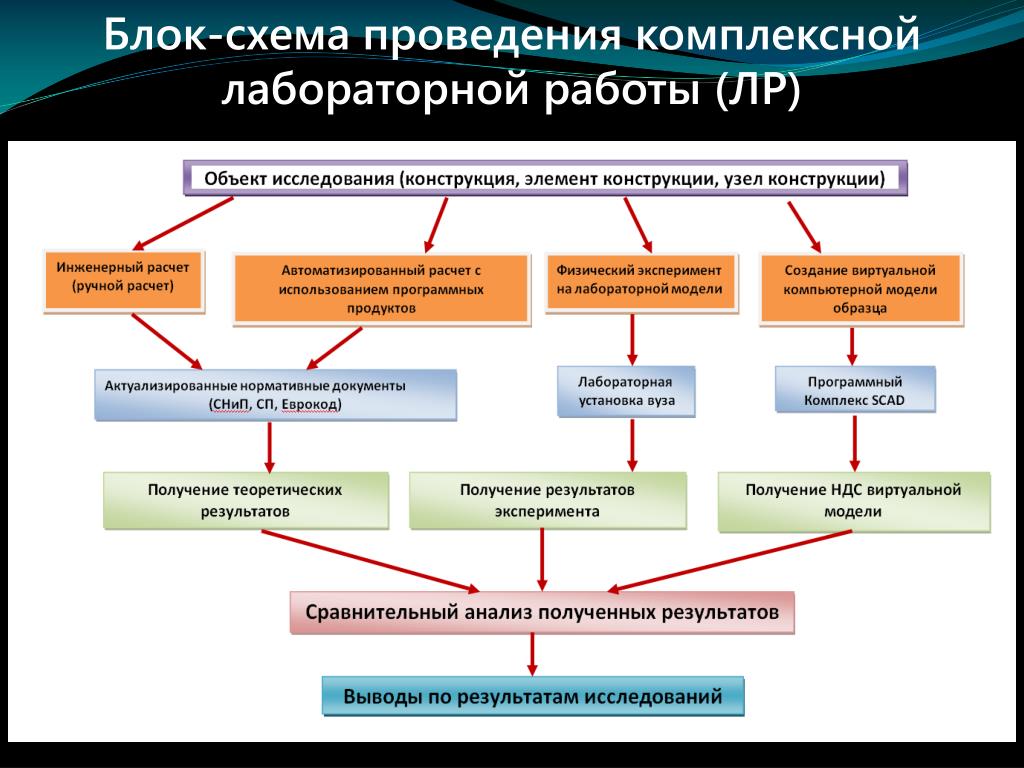 Блок-схема проведения комплексной лабораторной работы (ЛР)

Объект исследования (конструкция, элемент конструкции, узел конструкции)

Инженерный расчет (ручной расчет)

Автоматизированный расчет с использованием программных продуктов

Физический эксперимент на лабораторной модели

Создание виртуальной компьютерной модели образца

Актуализированные нормативные документы (СНиП, СП, Еврокод)

Лабораторная установка вуза

Программный Комплекс SCAD

Получение теоретических результатов

Получение результатов эксперимента

Получение НДС виртуальной модели

Сравнительный анализ полученных результатов

Выводы по результатам исследований